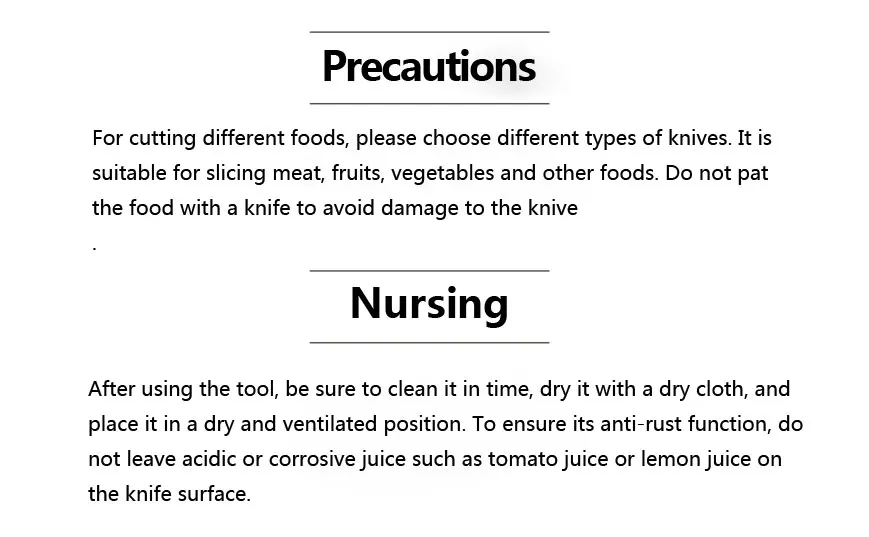 Precautions

For cutting different foods, please choose different types of knives. It is suitable for slicing meat, fruits, vegetables and other foods. Do not pat the food with a knife to avoid damage to the knive

.

Nursing

After using the tool, be sure to clean it in time, dry it with a dry cloth, and place it in a dry and ventilated position. To ensure its anti-rust function, do not leave acidic or corrosive juice such as tomato juice or lemon juice on the knife surface.